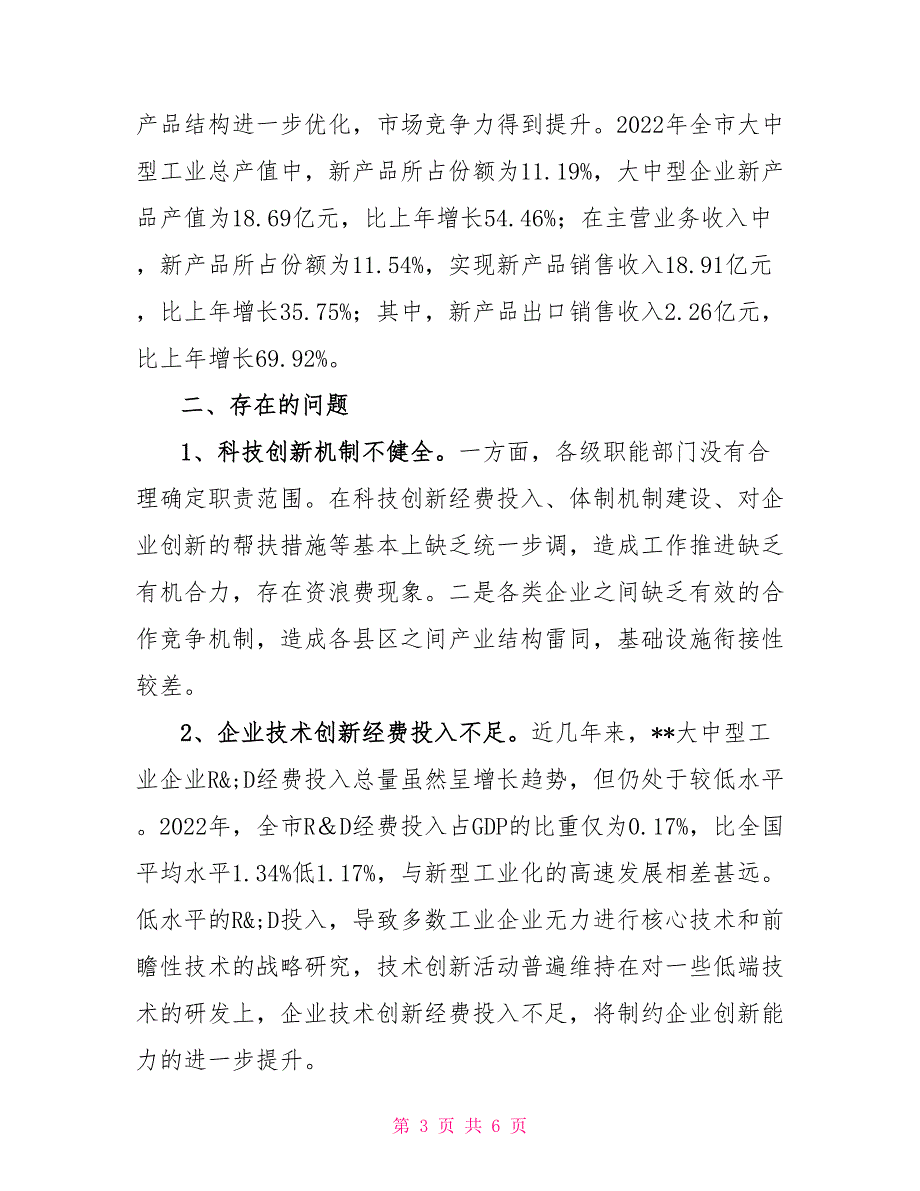 产品结构进一步优化，市场竞争力得到提升。2022年全市大中型工业总产值中，新产品所占份额为11.19%，大中型企业新产品产值为18.69亿元，比上年增长54.46%；在主营业务收入中，新产品所占份额为11.54%，实现新产品销售收入18.91亿元，比上年增长35.75%；其中，新产品出口销售收入2.26亿元，比上年增长69.92%。

二、存在的问题

1、科技创新机制不健全。一方面，各级职能部门没有合理确定职责范围。在科技创新经费投入、体制机制建设、对企业创新的帮扶措施等基本上缺乏统一步调，造成工作推进缺乏有机合力，存在资浪费现象。二是各类企业之间缺乏有效的合作竞争机制，造成各县区之间产业结构雷同，基础设施衔接性较差。

2、企业技术创新经费投入不足。近几年来，**大中型工业企业R&;D经费投入总量虽然呈增长趋势，但仍处于较低水平。2022年，全市R＆D经费投入占GDP的比重仅为0.17%，比全国平均水平1.34%低1.17%，与新型工业化的高速发展相差甚远。低水平的R&;D投入，导致多数工业企业无力进行核心技术和前瞻性技术的战略研究，技术创新活动普遍维持在对一些低端技术的研发上，企业技术创新经费投入不足，将制约企业创新能力的进一步提升。

第 3 页 共 6 页